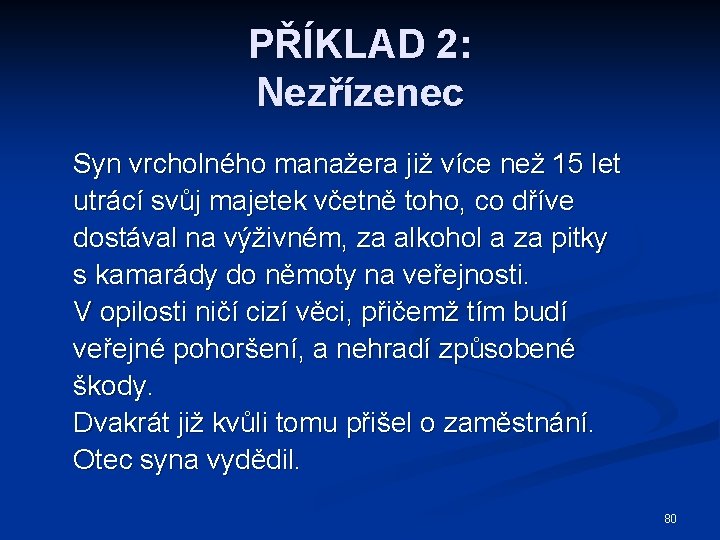 PŘÍKLAD 2:
Nezřízenec

Syn vrcholného manažera již více než 15 let utrácí svůj majetek včetně toho, co dříve dostával na výživném, za alkohol a za pitky s kamarády do němoty na veřejnosti.
V opilosti ničí cizí věci, přičemž tím budí veřejné pohoršení, a nehradí způsobené škody.
Dvakrát již kvůli tomu přišel o zaměstnání.
Otec syna vydědil.

80